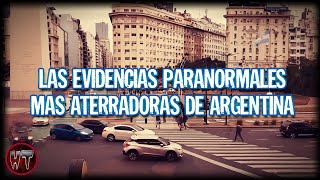 LAS EVIDENCIAS PARANORMALES MAS ATERRADORAS DE ARGENTINA

WT